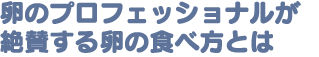 卵のプロフェッショナルが
絶賛する卵の食べ方とは